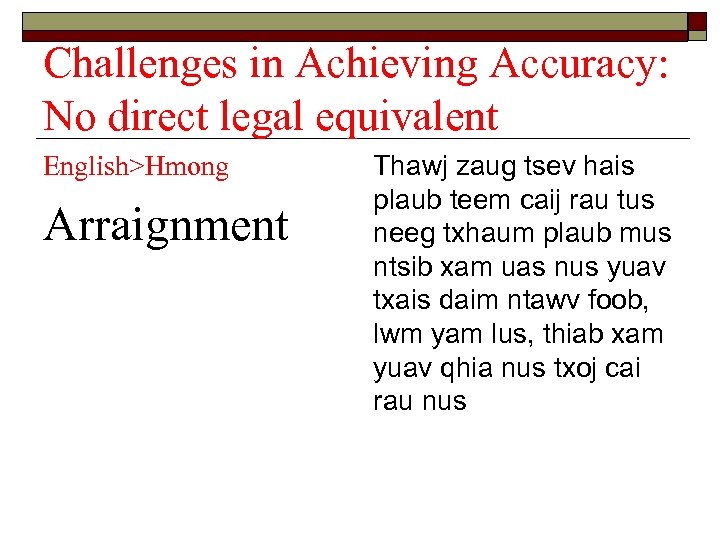 Challenges in Achieving Accuracy: No direct legal equivalent

English>Hmong

Arraignment

Thawj zaug tsev hais plaub teem caij rau tus neeg txhaum plaub mus ntsib xam uas nus yuav txais daim ntawv foob, lwm yam lus, thiab xam yuav qhia nus txoj cai rau nus